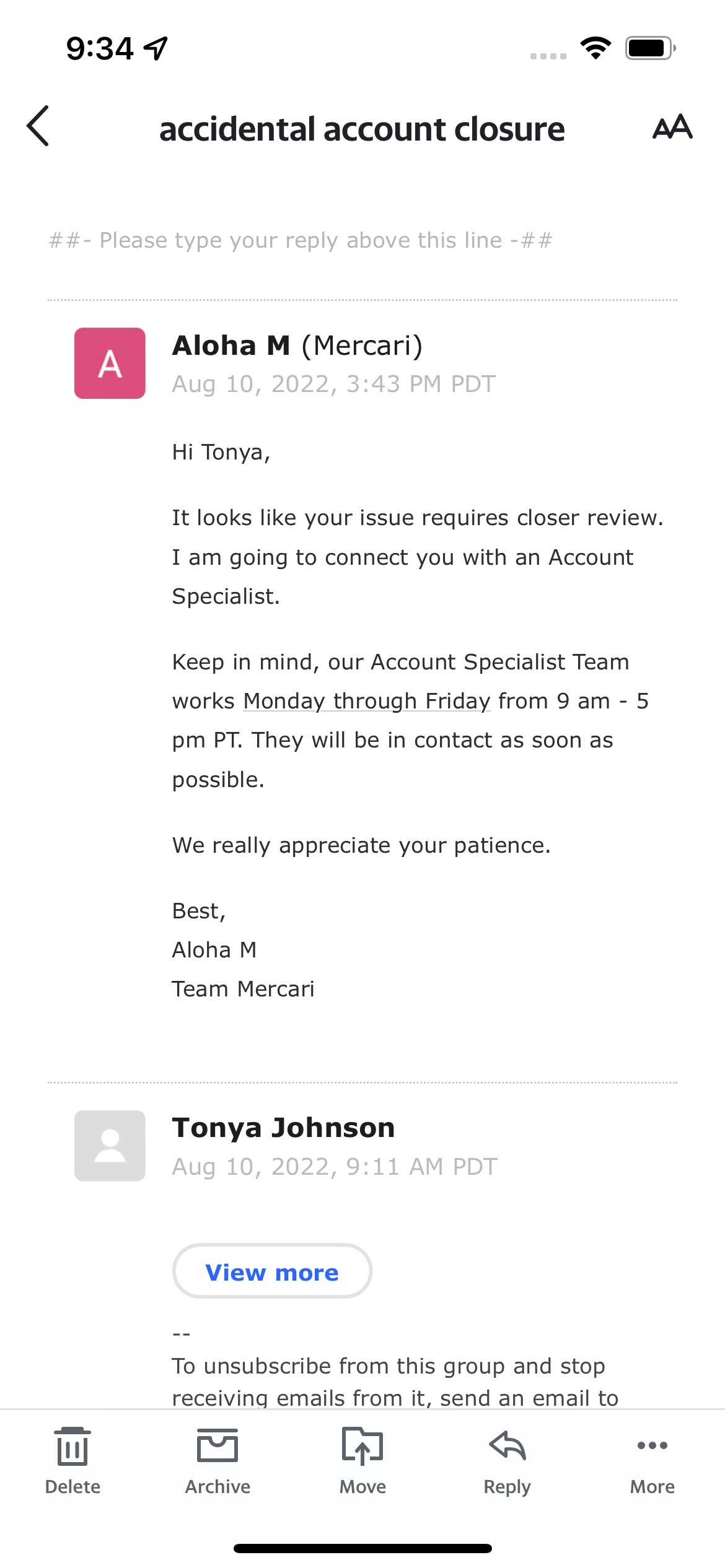 9:34

accidental account closure

AA

##- Please type your reply above this line -##

A

Aloha M (Mercari)
Aug 10, 2022, 3:43 PM PDT

Hi Tonya,

It looks like your issue requires closer review. I am going to connect you with an Account Specialist.

Keep in mind, our Account Specialist Team works Monday through Friday from 9 am - 5 pm PT. They will be in contact as soon as possible.

We really appreciate your patience.

Best,
Aloha M
Team Mercari

Tonya Johnson
Aug 10, 2022, 9:11 AM PDT

View more

--
To unsubscribe from this group and stop receiving emails from it, send an email to

Delete Archive Move Reply More